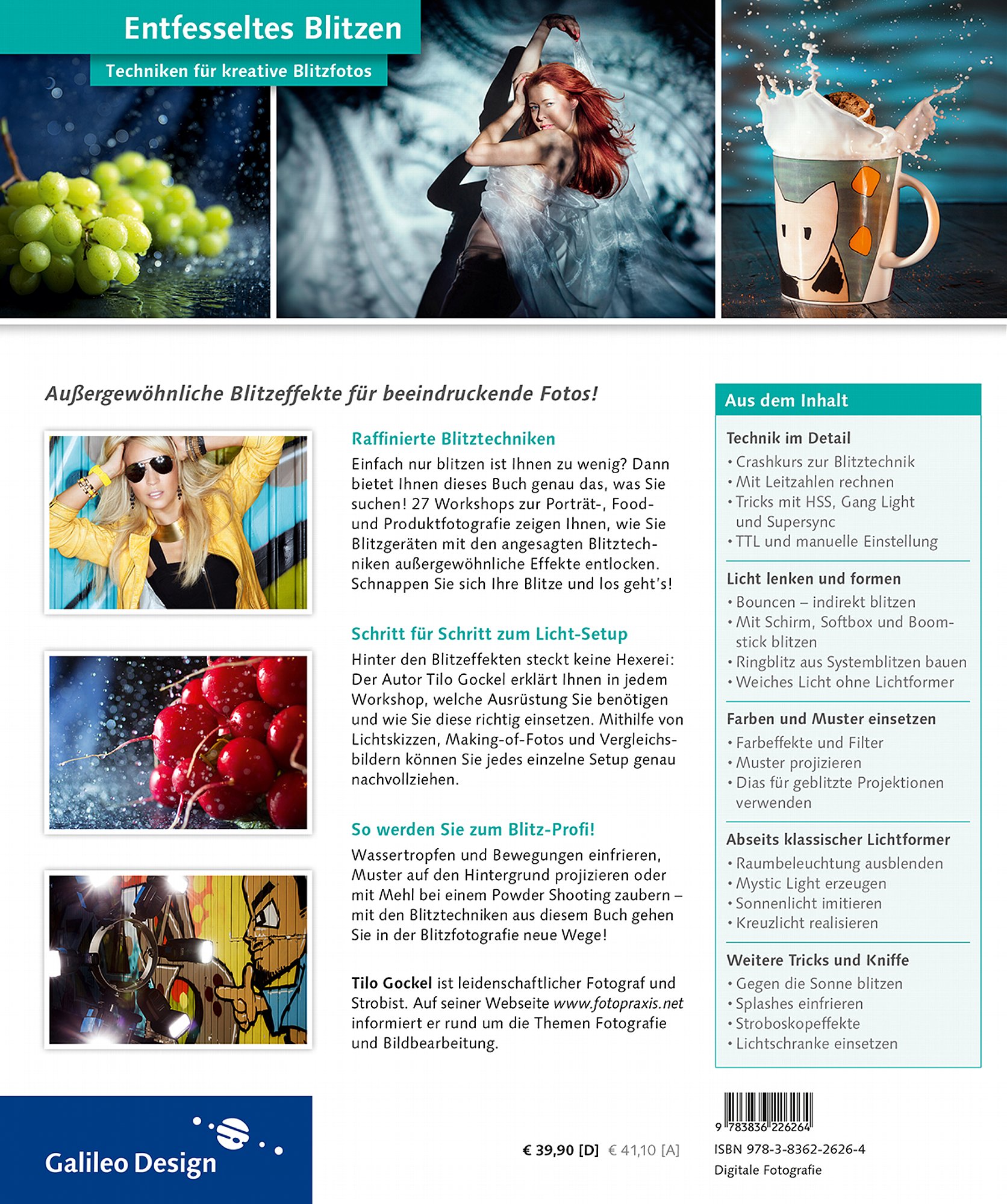 Entfesseltes Blitzen

Techniken für kreative Blitzfotos

Außergewöhnliche Blitzeffekte für beeindruckende Fotos!

Raffinierte Blitztechniken

Einfach nur blitzen ist Ihnen zu wenig? Dann bietet Ihnen dieses Buch genau das, was Sie suchen! 27 Workshops zur Porträt-, Food- und Produktfotografie zeigen Ihnen, wie Sie Blitzgeräten mit den angesagten Blitztechniken außergewöhnliche Effekte entlocken. Schnappen Sie sich Ihre Blitze und los geht's!

Schritt für Schritt zum Licht-Setup

Hinter den Blitzeffekten steckt keine Hexerei: Der Autor Tilo Gockel erklärt Ihnen in jedem Workshop, welche Ausrüstung Sie benötigen und wie Sie diese richtig einsetzen. Mithilfe von Lichtskizzen, Making-of-Fotos und Vergleichsbildern können Sie jedes einzelne Setup genau nachvollziehen.

So werden Sie zum Blitz-Profi!

Wassertropfen und Bewegungen einfrieren, Muster auf den Hintergrund projizieren oder mit Mehl bei einem Powder Shooting zaubern – mit den Blitztechniken aus diesem Buch gehen Sie in der Blitzfotografie neue Wege!

Tilo Gockel ist leidenschaftlicher Fotograf und Strobist. Auf seiner Webseite www.fotopraxis.net informiert er rund um die Themen Fotografie und Bildbearbeitung.

Aus dem Inhalt

Technik im Detail
• Crashkurs zur Blitztechnik
• Mit Leitzahlen rechnen
• Tricks mit HSS, Gang Light und Supersync
• TTL und manuelle Einstellung

Licht lenken und formen
• Bouncen – indirekt blitzen
• Mit Schirm, Softbox und Boomstick blitzen
• Ringblitz aus Systemblitzen bauen
• Weiches Licht ohne Lichtformer

Farben und Muster einsetzen
• Farbeffekte und Filter
• Muster projizieren
• Dias für geblitzte Projektionen verwenden

Abseits klassischer Lichtformer
• Raumbeleuchtung ausblenden
• Mystic Light erzeugen
• Sonnenlicht imitieren
• Kreuzlicht realisieren

Weitere Tricks und Kniffe
• Gegen die Sonne blitzen
• Splashes einfrieren
• Stroboskopeffekte
• Lichtschranke einsetzen

Galileo Design

€ 39,90 [D] € 41,10 [A]

9 783836 226264

ISBN 978-3-8362-2626-4

Digitale Fotografie